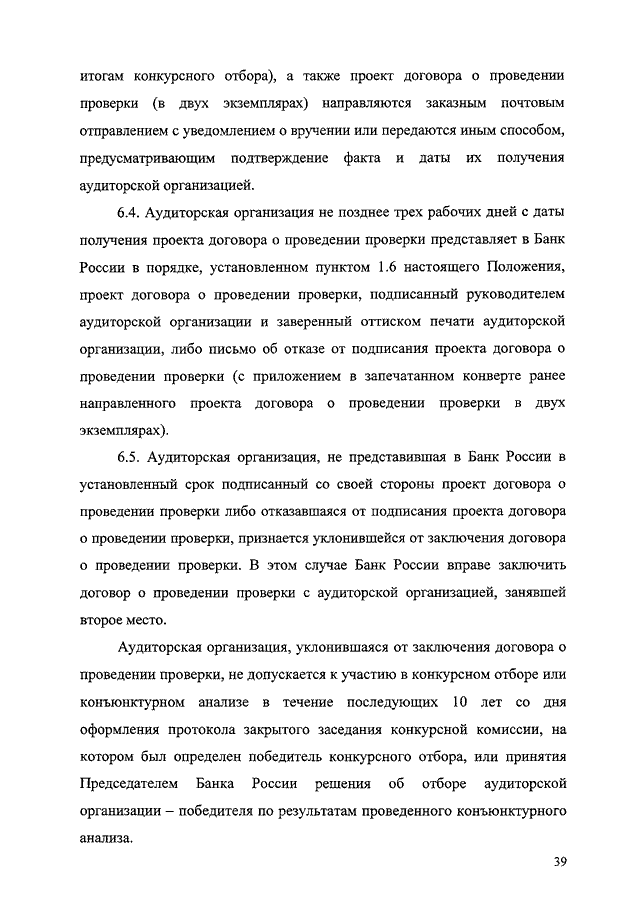 итогам конкурсного отбора), а также проект договора о проведении проверки (в двух экземплярах) направляются заказным почтовым отправлением с уведомлением о вручении или передаются иным способом, предусматривающим подтверждение факта и даты их получения аудиторской организацией.

6.4. Аудиторская организация не позднее трех рабочих дней с даты получения проекта договора о проведении проверки представляет в Банк России в порядке, установленном пунктом 1.6 настоящего Положения, проект договора о проведении проверки, подписанный руководителем аудиторской организации и заверенный оттиском печати аудиторской организации, либо письмо об отказе от подписания проекта договора о проведении проверки (с приложением в запечатанном конверте ранее направленного проекта договора о проведении проверки в двух экземплярах).

6.5. Аудиторская организация, не представившая в Банк России в установленный срок подписанный со своей стороны проект договора о проведении проверки либо отказавшаяся от подписания проекта договора о проведении проверки, признается уклонившейся от заключения договора о проведении проверки. В этом случае Банк России вправе заключить договор о проведении проверки с аудиторской организацией, занявшей второе место.

Аудиторская организация, уклонившаяся от заключения договора о проведении проверки, не допускается к участию в конкурсном отборе или конъюнктурном анализе в течение последующих 10 лет со дня оформления протокола закрытого заседания конкурсной комиссии, на котором был определен победитель конкурсного отбора, или принятия Председателем Банка России решения об отборе аудиторской организации – победителя по результатам проведенного конъюнктурного анализа.

39